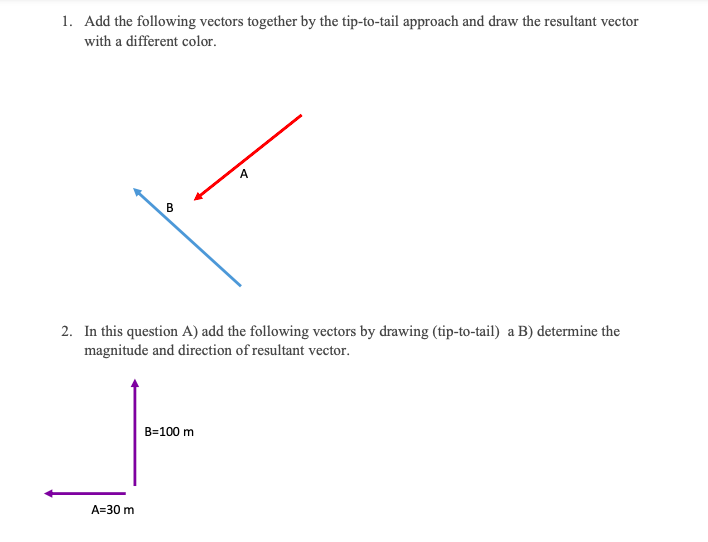 1. Add the following vectors together by the tip-to-tail approach and draw the resultant vector with a different color.

A

B

2. In this question A) add the following vectors by drawing (tip-to-tail) a B) determine the magnitude and direction of resultant vector.

B=100 m

A=30 m